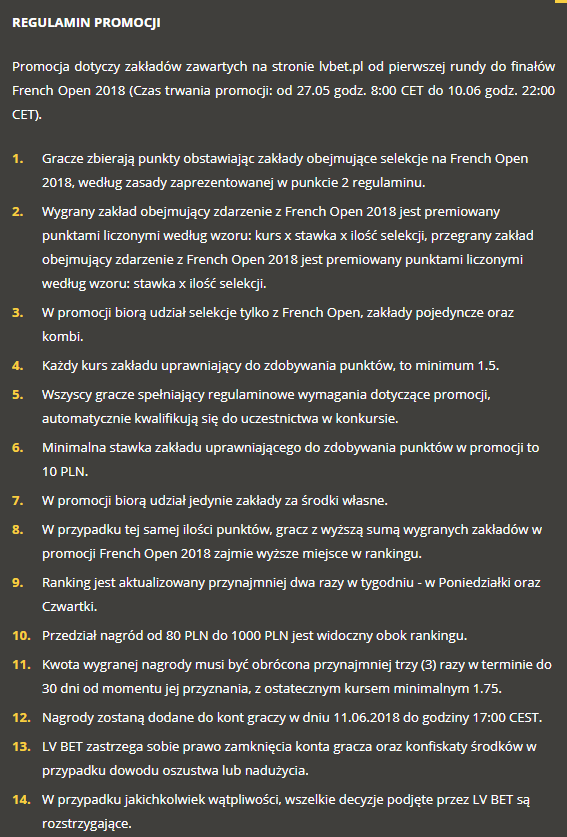 REGULAMIN PROMOCJI

Promocja dotyczy zakładów zawartych na stronie lvbet.pl od pierwszej rundy do finałów French Open 2018 (Czas trwania promocji: od 27.05 godz. 8:00 CET do 10.06 godz. 22:00 CET).

1. Gracze zbierają punkty obstawiając zakłady obejmujące selekcje na French Open 2018, według zasady zaprezentowanej w punkcie 2 regulaminu.
2. Wygrany zakład obejmujący zdarzenie z French Open 2018 jest premiowany punktami liczonymi według wzoru: kurs x stawka x ilość selekcji, przegrany zakład obejmujący zdarzenie z French Open 2018 jest premiowany punktami liczonymi według wzoru: stawka x ilość selekcji.
3. W promocji biorą udział selekcje tylko z French Open, zakłady pojedyncze oraz kombi.
4. Każdy kurs zakładu uprawniający do zdobywania punktów, to minimum 1.5.
5. Wszyscy gracze spełniający regulaminowe wymagania dotyczące promocji, automatycznie kwalifikują się do uczestnictwa w konkursie.
6. Minimalna stawka zakładu uprawniającego do zdobywania punktów w promocji to 10 PLN.
7. W promocji biorą udział jedynie zakłady za środki własne.
8. W przypadku tej samej ilości punktów, gracz z wyższą sumą wygranych zakładów w promocji French Open 2018 zajmie wyższe miejsce w rankingu.
9. Ranking jest aktualizowany przynajmniej dwa razy w tygodniu - w Poniedziałki oraz Czwartki.
10. Przedział nagród od 80 PLN do 1000 PLN jest widoczny obok rankingu.
11. Kwota wygranej nagrody musi być obrócona przynajmniej trzy (3) razy w terminie do 30 dni od momentu jej przyznania, z ostatecznym kursem minimalnym 1.75.
12. Nagrody zostaną dodane do kont graczy w dniu 11.06.2018 do godziny 17:00 CEST.
13. LV BET zastrzega sobie prawo zamknięcia konta gracza oraz konfiskaty środków w przypadku dowodu oszustwa lub nadużycia.
14. W przypadku jakichkolwiek wątpliwości, wszelkie decyzje podjęte przez LV BET są rozstrzygające.